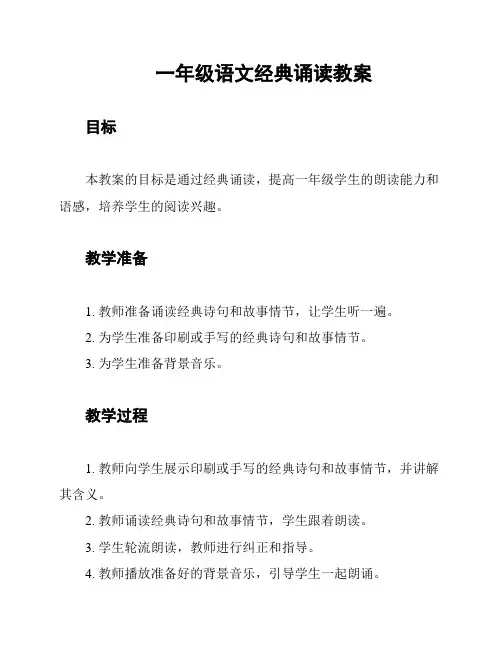 一年级语文经典诵读教案

目标

本教案的目标是通过经典诵读，提高一年级学生的朗读能力和语感，培养学生的阅读兴趣。

教学准备

1. 教师准备诵读经典诗句和故事情节，让学生听一遍。

2. 为学生准备印刷或手写的经典诗句和故事情节。

3. 为学生准备背景音乐。

教学过程

1. 教师向学生展示印刷或手写的经典诗句和故事情节，并讲解其含义。

2. 教师诵读经典诗句和故事情节，学生跟着朗读。

3. 学生轮流朗读，教师进行纠正和指导。

4. 教师播放准备好的背景音乐，引导学生一起朗诵。